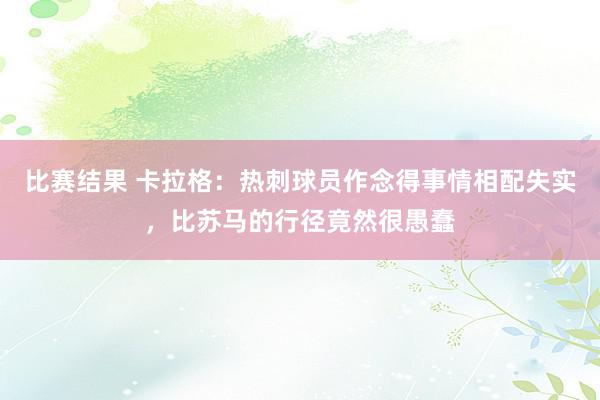 比赛结果 卡拉格：热刺球员作念得事情相配失实，比苏马的行径竟然很愚蠢